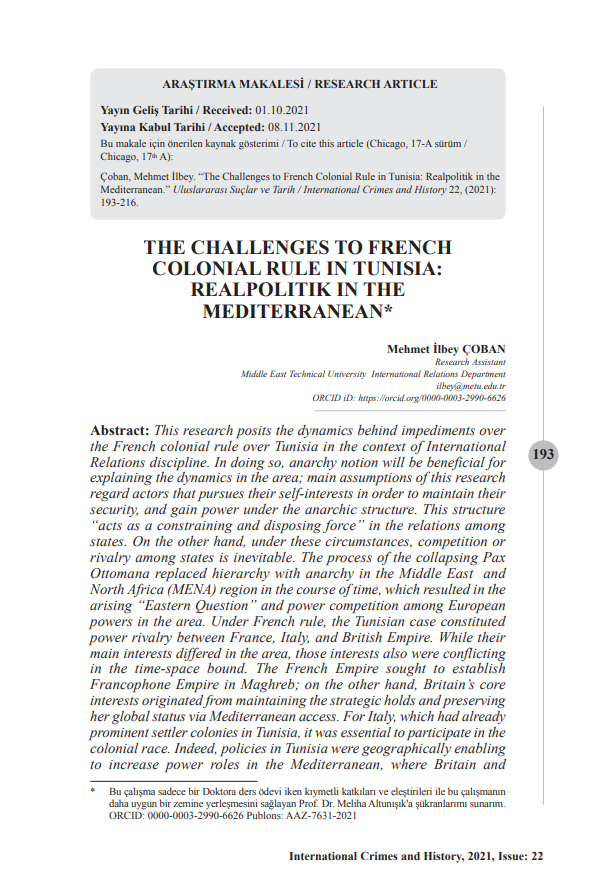 ARAŞTIRMA MAKALESİ / RESEARCH ARTICLE

Yayın Geliş Tarihi / Received: 01.10.2021
Yayına Kabul Tarihi / Accepted: 08.11.2021
Bu makale için önerilen kaynak gösterimi / To cite this article (Chicago, 17-A sürüm / Chicago, 17th A):

Çoban, Mehmet İlbey. "The Challenges to French Colonial Rule in Tunisia: Realpolitik in the Mediterranean." Uluslararası Suçlar ve Tarih / International Crimes and History 22, (2021): 193-216.

THE CHALLENGES TO FRENCH COLONIAL RULE IN TUNISIA: REALPOLITIK IN THE MEDITERRANEAN*

Mehmet İlbey ÇOBAN
Research Assistant
Middle East Technical University International Relations Department
ilbey@metu.edu.tr
ORCID iD: https://orcid.org/0000-0003-2990-6626

193

Abstract: This research posits the dynamics behind impediments over the French colonial rule over Tunisia in the context of International Relations discipline. In doing so, anarchy notion will be beneficial for explaining the dynamics in the area; main assumptions of this research regard actors that pursues their self-interests in order to maintain their security, and gain power under the anarchic structure. This structure "acts as a constraining and disposing force" in the relations among states. On the other hand, under these circumstances, competition or rivalry among states is inevitable. The process of the collapsing Pax Ottomana replaced hierarchy with anarchy in the Middle East and North Africa (MENA) region in the course of time, which resulted in the arising "Eastern Question" and power competition among European powers in the area. Under French rule, the Tunisian case constituted power rivalry between France, Italy, and British Empire. While their main interests differed in the area, those interests also were conflicting in the time-space bound. The French Empire sought to establish Francophone Empire in Maghreb; on the other hand, Britain's core interests originated from maintaining the strategic holds and preserving her global status via Mediterranean access. For Italy, which had already prominent settler colonies in Tunisia, it was essential to participate in the colonial race. Indeed, policies in Tunisia were geographically enabling to increase power roles in the Mediterranean, where Britain and

* Bu çalışma sadece bir Doktora ders ödevi iken kıymetli katkıları ve eleştirileri ile bu çalışmanın daha uygun bir zemine yerleşmesini sağlayan Prof. Dr. Meliha Altunışık'a şükranlarımı sunarım. ORCID: 0000-0003-2990-6626 Publons: AAZ-7631-2021

International Crimes and History, 2021, Issue: 22